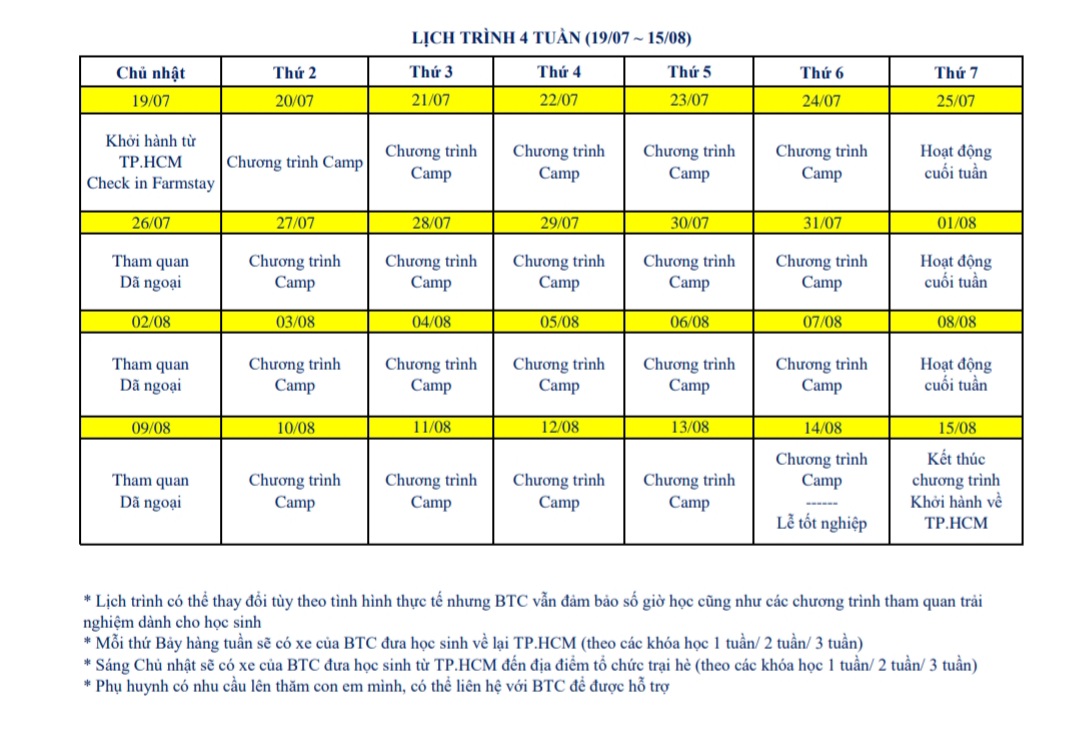 LỊCH TRÌNH 4 TUẦN (19/07 ~ 15/08)

| Chủ nhật | Thứ 2 | Thứ 3 | Thứ 4 | Thứ 5 | Thứ 6 | Thứ 7 |
|---|---|---|---|---|---|---|
| 19/07 | 20/07 | 21/07 | 22/07 | 23/07 | 24/07 | 25/07 |
| Khởi hành từ TP.HCM Check in Farmstay | Chương trình Camp | Chương trình Camp | Chương trình Camp | Chương trình Camp | Chương trình Camp | Hoạt động cuối tuần |
| 26/07 | 27/07 | 28/07 | 29/07 | 30/07 | 31/07 | 01/08 |
| Tham quan Dã ngoại | Chương trình Camp | Chương trình Camp | Chương trình Camp | Chương trình Camp | Chương trình Camp | Hoạt động cuối tuần |
| 02/08 | 03/08 | 04/08 | 05/08 | 06/08 | 07/08 | 08/08 |
| Tham quan Dã ngoại | Chương trình Camp | Chương trình Camp | Chương trình Camp | Chương trình Camp | Chương trình Camp | Hoạt động cuối tuần |
| 09/08 | 10/08 | 11/08 | 12/08 | 13/08 | 14/08 | 15/08 |
| Tham quan Dã ngoại | Chương trình Camp | Chương trình Camp | Chương trình Camp | Chương trình Camp | Chương trình Camp ------ Lễ tốt nghiệp | Kết thúc chương trình Khởi hành về TP.HCM |

* Lịch trình có thể thay đổi tùy theo tình hình thực tế nhưng BTC vẫn đảm bảo số giờ học cũng như các chương trình tham quan trải nghiệm dành cho học sinh
* Mỗi thứ Bảy hàng tuần sẽ có xe của BTC đưa học sinh về lại TP.HCM (theo các khóa học 1 tuần/ 2 tuần/ 3 tuần)
* Sáng Chủ nhật sẽ có xe của BTC đưa học sinh từ TP.HCM đến địa điểm tổ chức trại hè (theo các khóa học 1 tuần/ 2 tuần/ 3 tuần)
* Phụ huynh có nhu cầu lên thăm con em mình, có thể liên hệ với BTC để được hỗ trợ